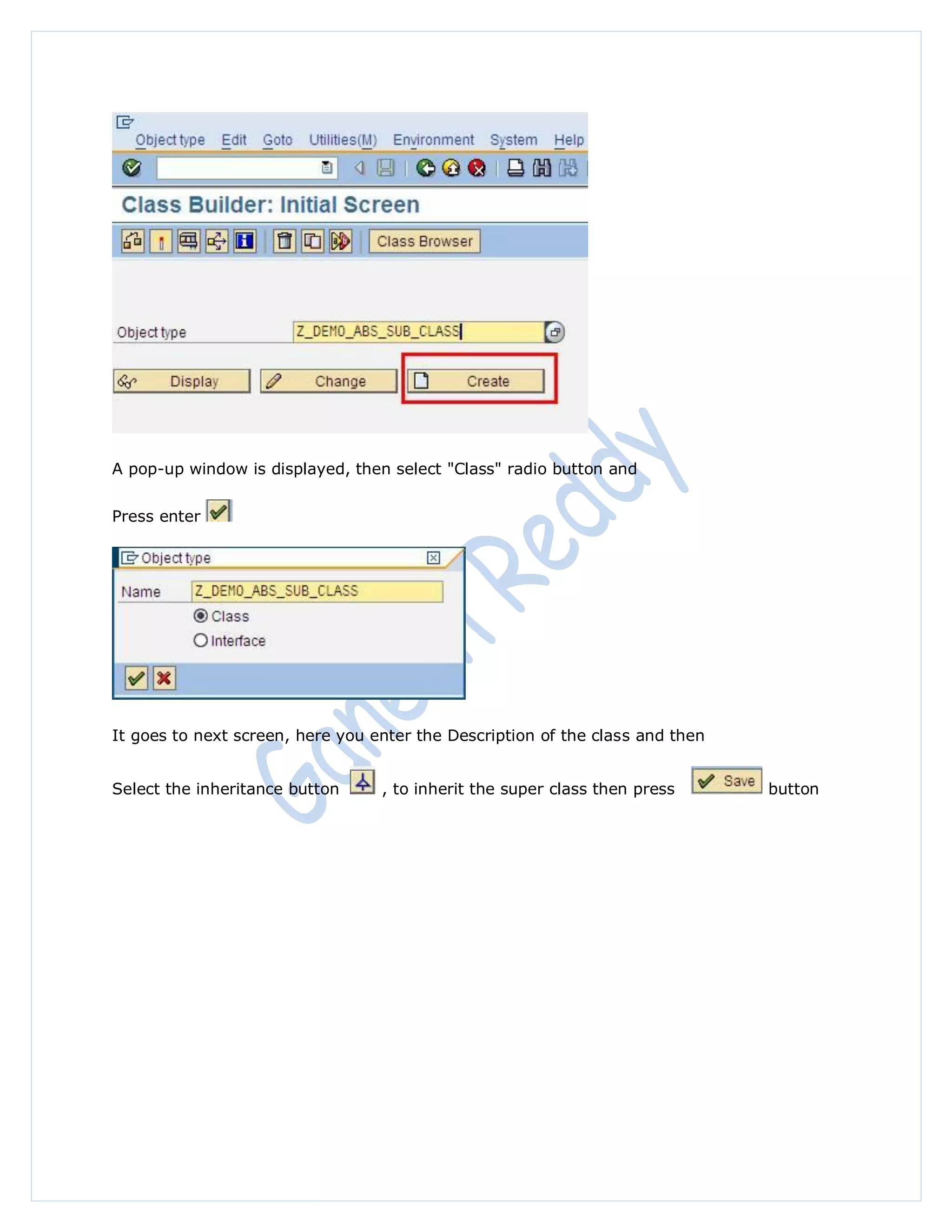 Object type Edit Goto Utilities(M) Environment System Help

Class Builder: Initial Screen

Class Browser

Object type Z_DEMO_ABS_SUB_CLASS

Display Change Create

A pop-up window is displayed, then select "Class" radio button and

Press enter

Object type

Name Z_DEMO_ABS_SUB_CLASS

Class

Interface

It goes to next screen, here you enter the Description of the class and then

Select the inheritance button , to inherit the super class then press Save button

Ganesh Reddy